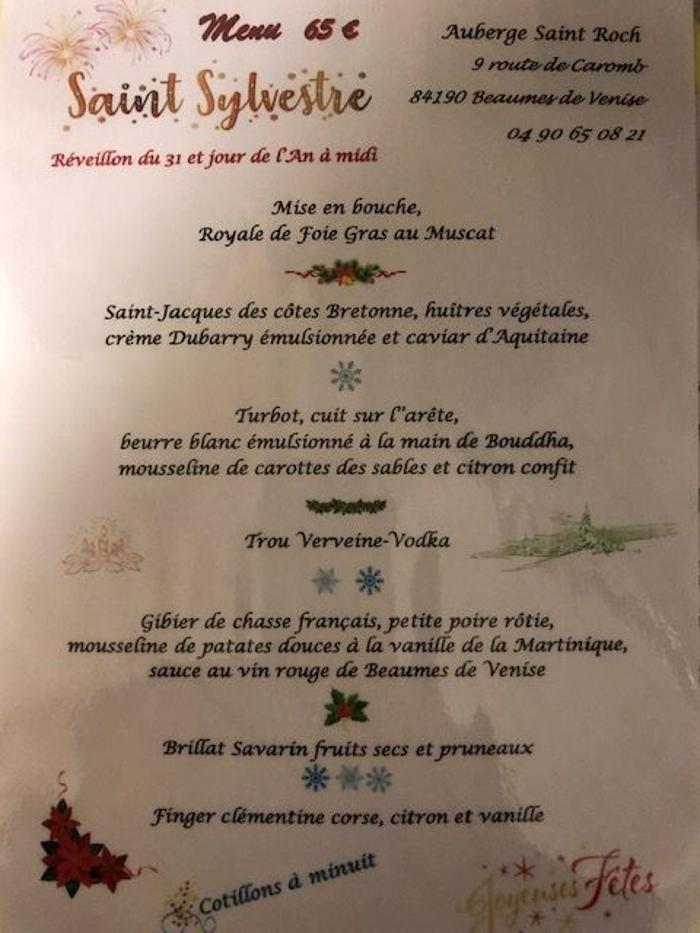 Menu 65 €

Saint Sylvestre

Réveillon du 31 et jour de l'An à midi

Auberge Saint Roch
9 route de Caromb
84190 Beaumes de Venise
04 90 65 08 21

Mise en bouche,
Royale de Foie Gras au Muscat

Saint-Jacques des côtes Bretonne, huitres végétales, crème Dubarry émulsionnée et caviar d'Aquitaine

Turbot, cuit sur l'arête, beurre blanc émulsionné à la main de Bouddha, mousseline de carottes des sables et citron confit

Trou Verveine-Vodka

Gibier de chasse français, petite poire rôtie, mousseline de patates douces à la vanille de la Martinique, sauce au vin rouge de Beaumes de Venise

Brillat Savarin fruits secs et pruneaux

Finger clémentine corse, citron et vanille

Cotillons à minuit

Joyeuses Fêtes